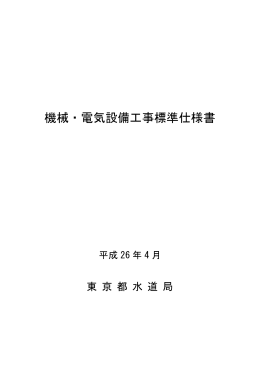 機械・電気設備工事標準仕様書

平成 26 年 4 月

東 京 都 水 道 局